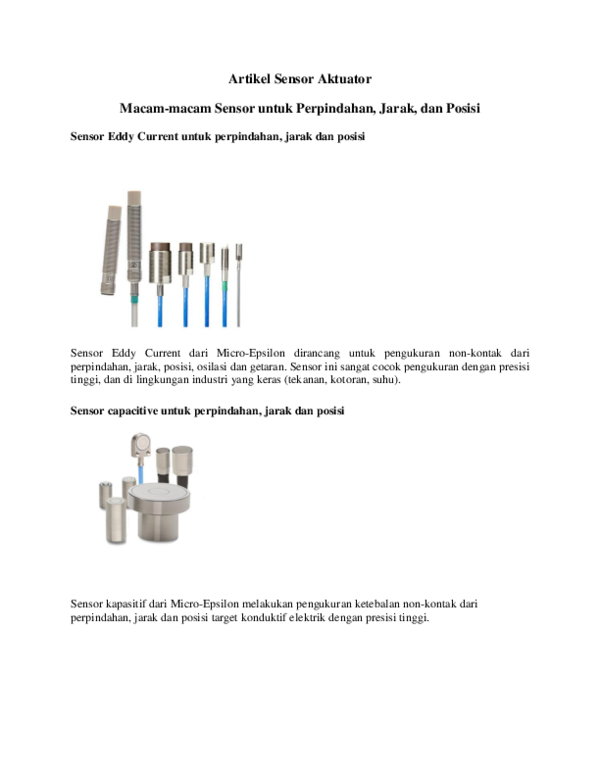 Artikel Sensor Aktuator

Macam-macam Sensor untuk Perpindahan, Jarak, dan Posisi

Sensor Eddy Current untuk perpindahan, jarak dan posisi

Sensor Eddy Current dari Micro-Epsilon dirancang untuk pengukuran non-kontak dari perpindahan, jarak, posisi, osilasi dan getaran. Sensor ini sangat cocok pengukuran dengan presisi tinggi, dan di lingkungan industri yang keras (tekanan, kotoran, suhu).

Sensor capacitive untuk perpindahan, jarak dan posisi

Sensor kapasitif dari Micro-Epsilon melakukan pengukuran ketebalan non-kontak dari perpindahan, jarak dan posisi target konduktif elektrik dengan presisi tinggi.